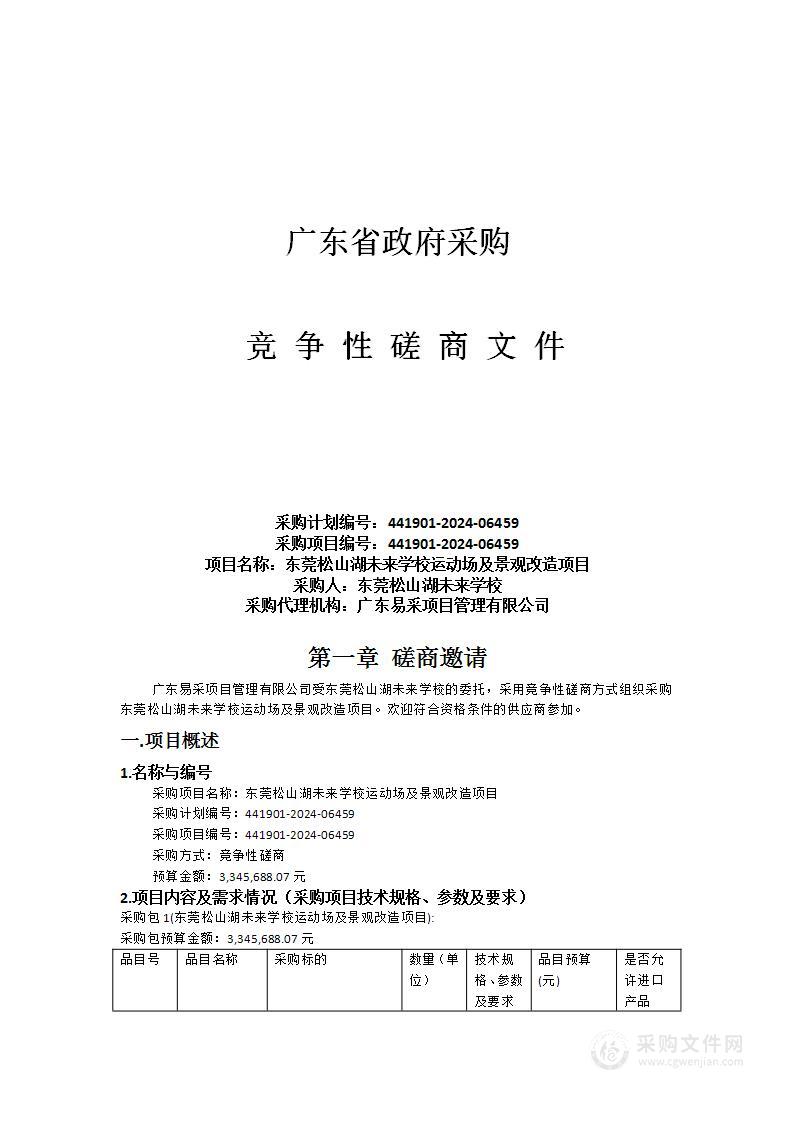 广东省政府采购

竞 争 性 磋 商 文 件

采购计划编号：441901-2024-06459
采购项目编号：441901-2024-06459
项目名称：东莞松山湖未来学校运动场及景观改造项目
采购人：东莞松山湖未来学校
采购代理机构：广东易采项目管理有限公司

第一章 磋商邀请

广东易采项目管理有限公司受东莞松山湖未来学校的委托，采用竞争性磋商方式组织采购东莞松山湖未来学校运动场及景观改造项目。欢迎符合资格条件的供应商参加。

一.项目概述

1.名称与编号

采购项目名称：东莞松山湖未来学校运动场及景观改造项目
采购计划编号：441901-2024-06459
采购项目编号：441901-2024-06459
采购方式：竞争性磋商
预算金额：3,345,688.07 元

2.项目内容及需求情况（采购项目技术规格、参数及要求）

采购包 1(东莞松山湖未来学校运动场及景观改造项目):
采购包预算金额：3,345,688.07 元

| 品目号 | 品目名称 | 采购标的 | 数量（单位） | 技术规格、参数及要求 | 品目预算(元) | 是否允许进口产品 |
|---|---|---|---|---|---|---|

采购文件网
www.cgwenjian.com